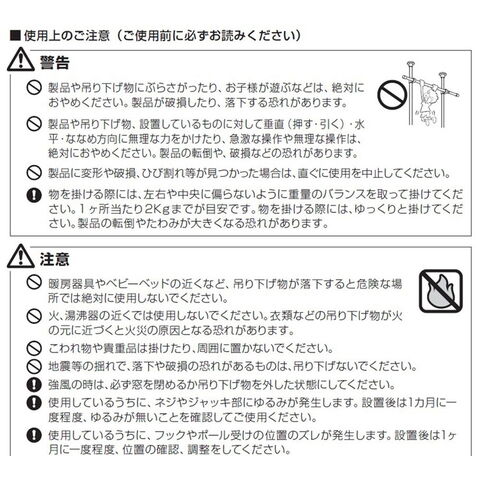 ■使用上のご注意（ご使用前に必ずお読みください）

警告

製品や吊り下げ物にぶらさがったり、お子様が遊ぶなどは、絶対におやめください。製品が破損したり、落下する恐れがあります。

製品や吊り下げ物、設置しているものに対して垂直（押す・引く）・水平・ななめ方向に無理な力をかけたり、急激な操作や無理な操作は、絶対におやめください。製品の転倒や、破損などの恐れがあります。

製品に変形や破損、ひび割れ等が見つかった場合は、直ぐに使用を中止してください。

物を掛ける際には、左右や中央に偏らないように重量のバランスを取って掛けてください。1ヶ所当たり2Kgまでが目安です。物を掛ける際には、ゆっくりと掛けてください。製品の転倒やたわみが大きくなる恐れがあります。

注意

暖房器具やベビーベッドの近くなど、吊り下げ物が落下すると危険な場所では絶対に使用しないでください。

火、湯沸器の近くでは使用しないでください。衣類などの吊り下げ物が火の元に近づくと火災の原因となる恐れがあります。

こわれ物や貴重品は掛けたり、周囲に置かないでください。

地震等の揺れで、落下や破損の恐れがあるものは、吊り下げないでください。

強風の時は、必ず窓を閉めるか吊り下げ物を外した状態にしてください。

使用しているうちに、ネジやジャッキ部にゆるみが発生します。設置後は1カ月に一度程度、ゆるみが無いことを確認してご使用ください。

使用しているうちに、フックやポール受けの位置のズレが発生します。設置後は1ヶ月に一度程度、位置の確認、調整をしてください。